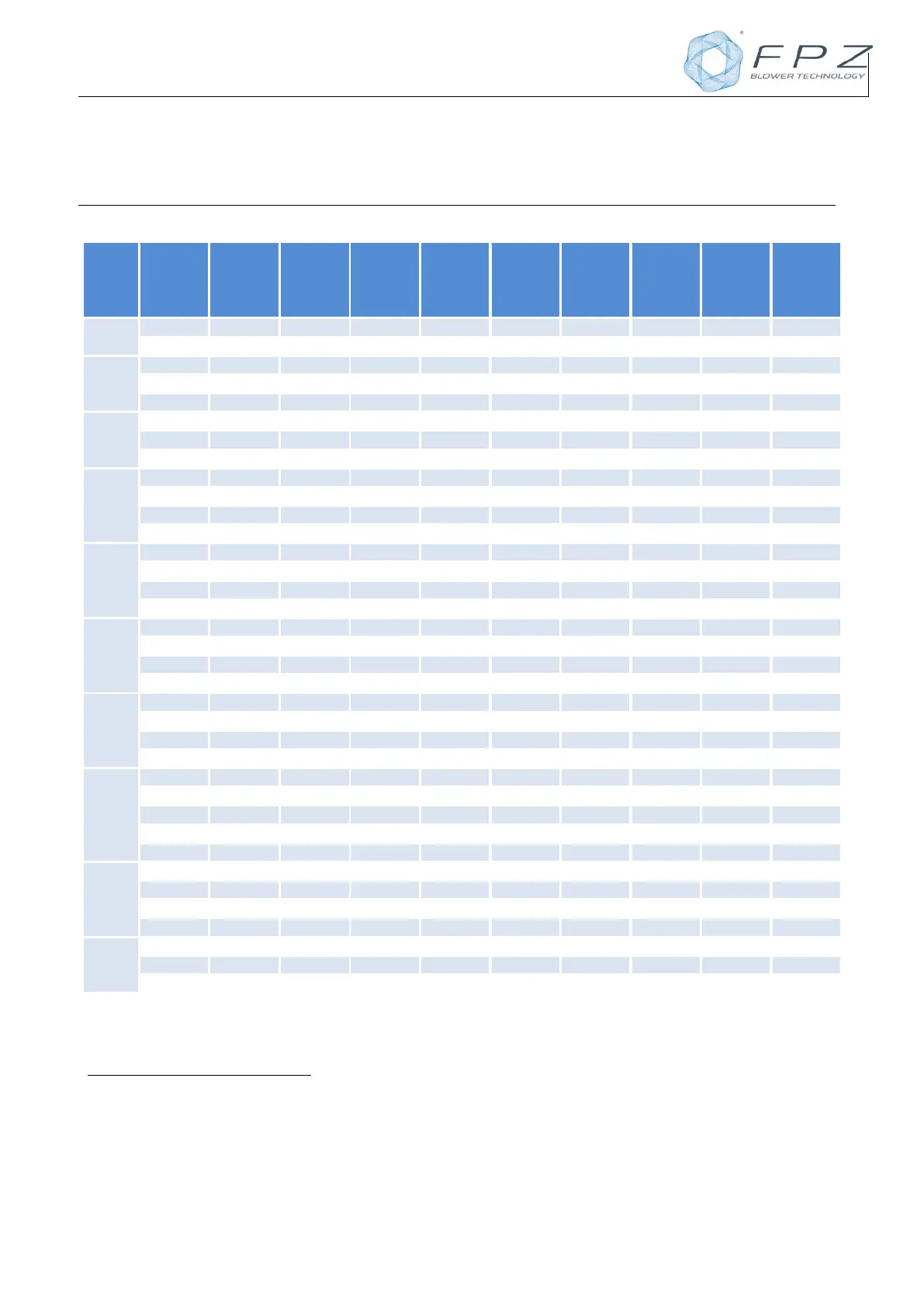 FPZ
BLOWER TECHNOLOGY